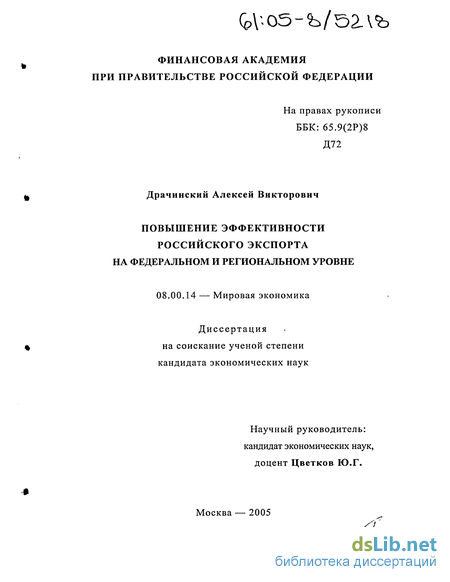 61:05-8/5218

ФИНАНСОВАЯ АКАДЕМИЯ
ПРИ ПРАВИТЕЛЬСТВЕ РОССИЙСКОЙ ФЕДЕРАЦИИ

На правах рукописи
ББК: 65.9(2Р)8
Д72

Драчинский Алексей Викторович

ПОВЫШЕНИЕ ЭФФЕКТИВНОСТИ
РОССИЙСКОГО ЭКСПОРТА
НА ФЕДЕРАЛЬНОМ И РЕГИОНАЛЬНОМ УРОВНЕ

08.00.14 — Мировая экономика

Диссертация
на соискание ученой степени
кандидата экономических наук

Научный руководитель:
кандидат экономических наук,
доцент Цветков Ю.Г.

Москва — 2005

dsLib.net
библиотека диссертаций